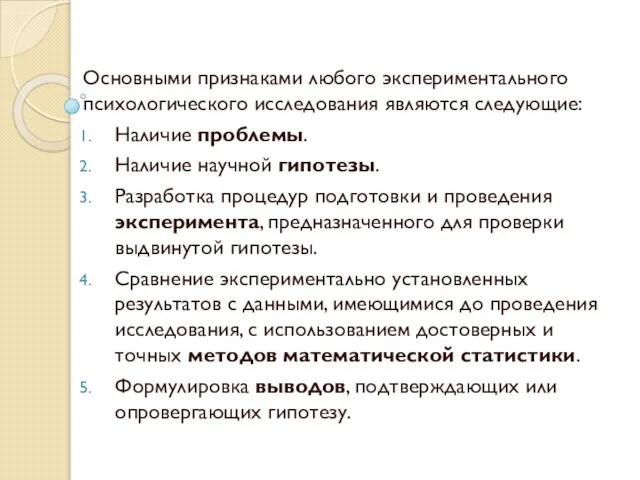 Основными признаками любого экспериментального психологического исследования являются следующие:

1. Наличие проблемы.
2. Наличие научной гипотезы.
3. Разработка процедур подготовки и проведения эксперимента, предназначенного для проверки выдвинутой гипотезы.
4. Сравнение экспериментально установленных результатов с данными, имеющимися до проведения исследования, с использованием достоверных и точных методов математической статистики.
5. Формулировка выводов, подтверждающих или опровергающих гипотезу.